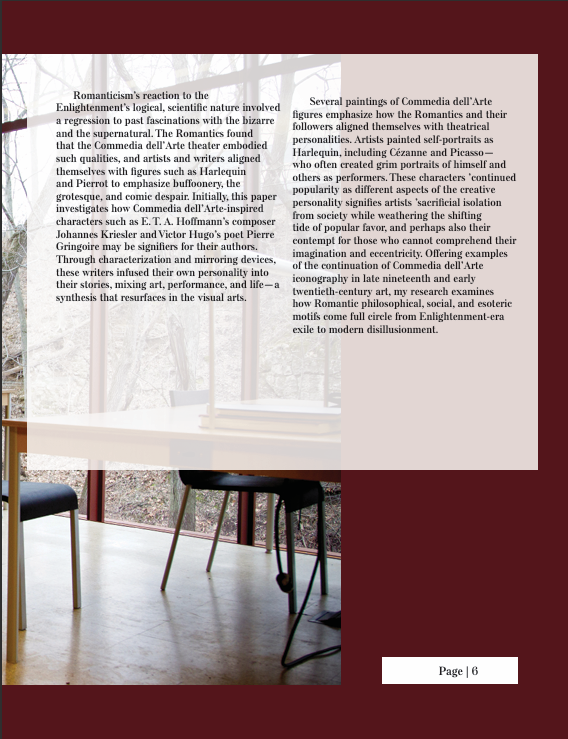 Romanticism's reaction to the Enlightenment's logical, scientific nature involved a regression to past fascinations with the bizarre and the supernatural. The Romantics found that the Commedia dell'Arte theater embodied such qualities, and artists and writers aligned themselves with figures such as Harlequin and Pierrot to emphasize buffoonery, the grotesque, and comic despair. Initially, this paper investigates how Commedia dell'Arte-inspired characters such as E. T. A. Hoffmann's composer Johannes Kriesler and Victor Hugo's poet Pierre Gringoire may be signifiers for their authors. Through characterization and mirroring devices, these writers infused their own personality into their stories, mixing art, performance, and life—a synthesis that resurfaces in the visual arts.

Several paintings of Commedia dell'Arte figures emphasize how the Romantics and their followers aligned themselves with theatrical personalities. Artists painted self-portraits as Harlequin, including Cézanne and Picasso—who often created grim portraits of himself and others as performers. These characters 'continued popularity as different aspects of the creative personality signifies artists 'sacrificial isolation from society while weathering the shifting tide of popular favor, and perhaps also their contempt for those who cannot comprehend their imagination and eccentricity. Offering examples of the continuation of Commedia dell'Arte iconography in late nineteenth and early twentieth-century art, my research examines how Romantic philosophical, social, and esoteric motifs come full circle from Enlightenment-era exile to modern disillusionment.

Page | 6